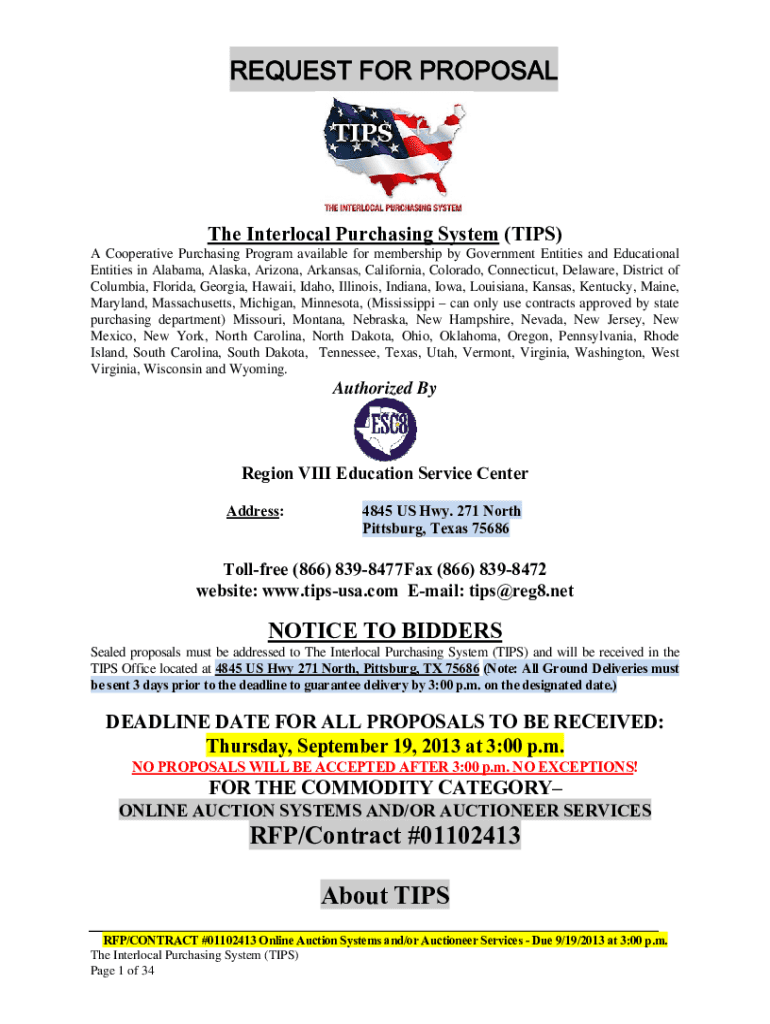 REQUEST FOR PROPOSAL

TIPS

THE INTERLOCAL PURCHASING SYSTEM

The Interlocal Purchasing System (TIPS)

A Cooperative Purchasing Program available for membership by Government Entities and Educational Entities in Alabama, Alaska, Arizona, Arkansas, California, Colorado, Connecticut, Delaware, District of Columbia, Florida, Georgia, Hawaii, Idaho, Illinois, Indiana, Iowa, Louisiana, Kansas, Kentucky, Maine, Maryland, Massachusetts, Michigan, Minnesota, (Mississippi – can only use contracts approved by state purchasing department) Missouri, Montana, Nebraska, New Hampshire, Nevada, New Jersey, New Mexico, New York, North Carolina, North Dakota, Ohio, Oklahoma, Oregon, Pennsylvania, Rhode Island, South Carolina, South Dakota, Tennessee, Texas, Utah, Vermont, Virginia, Washington, West Virginia, Wisconsin and Wyoming.

Authorized By

ESC8

Region VIII Education Service Center

Address: 4845 US Hwy. 271 North Pittsburg, Texas 75686

Toll-free (866) 839-8477Fax (866) 839-8472
website: www.tips-usa.com E-mail: tips@reg8.net

NOTICE TO BIDDERS

Sealed proposals must be addressed to The Interlocal Purchasing System (TIPS) and will be received in the TIPS Office located at 4845 US Hwy 271 North, Pittsburg, TX 75686 (Note: All Ground Deliveries must be sent 3 days prior to the deadline to guarantee delivery by 3:00 p.m. on the designated date.)

DEADLINE DATE FOR ALL PROPOSALS TO BE RECEIVED:
Thursday, September 19, 2013 at 3:00 p.m.
NO PROPOSALS WILL BE ACCEPTED AFTER 3:00 p.m. NO EXCEPTIONS!
FOR THE COMMODITY CATEGORY–
ONLINE AUCTION SYSTEMS AND/OR AUCTIONEER SERVICES
RFP/Contract #01102413

About TIPS

RFP/CONTRACT #01102413 Online Auction Systems and/or Auctioneer Services - Due 9/19/2013 at 3:00 p.m.
The Interlocal Purchasing System (TIPS)
Page 1 of 34